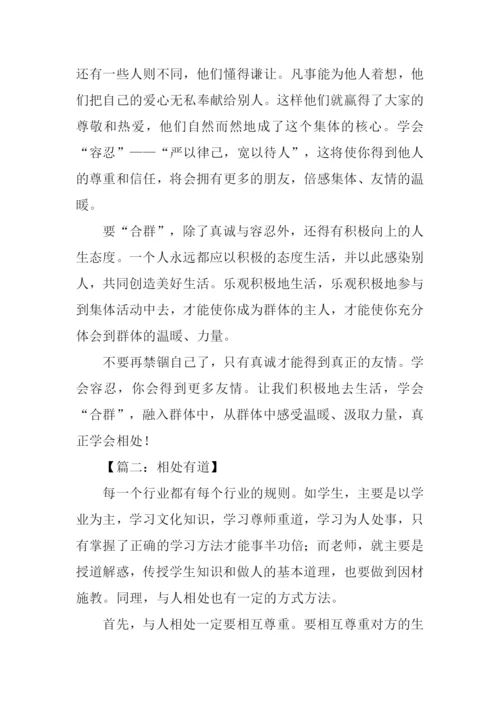 还有一些人则不同，他们懂得谦让。凡事能为他人着想，他们把自己的爱心无私奉献给别人。这样他们就赢得了大家的尊敬和热爱，他们自然而然地成了这个集体的核心。学会“容忍”——“严以律己，宽以待人”，这将使你得到他人的尊重和信任，将会拥有更多的朋友，倍感集体、友情的温暖。

要“合群”，除了真诚与容忍外，还得有积极向上的人生态度。一个人永远都应以积极的态度生活，并以此感染别人，共同创造美好生活。乐观积极地生活，乐观积极地参与到集体活动中去，才能使你成为群体的主人，才能使你充分体会到群体的温暖、力量。

不要再禁锢自己了，只有真诚才能得到真正的友情。学会容忍，你会得到更多友情。让我们积极地去生活，学会“合群”，融入群体中，从群体中感受温暖、汲取力量，真正学会相处！

【篇二：相处有道】

每一个行业都有每个行业的规则。如学生，主要是以学业为主，学习文化知识，学习尊师重道，学习为人处事，只有掌握了正确的学习方法才能事半功倍；而老师，就主要是授道解惑，传授学生知识和做人的基本道理，也要做到因材施教。同理，与人相处也有一定的方式方法。

首先，与人相处一定要相互尊重。要相互尊重对方的生